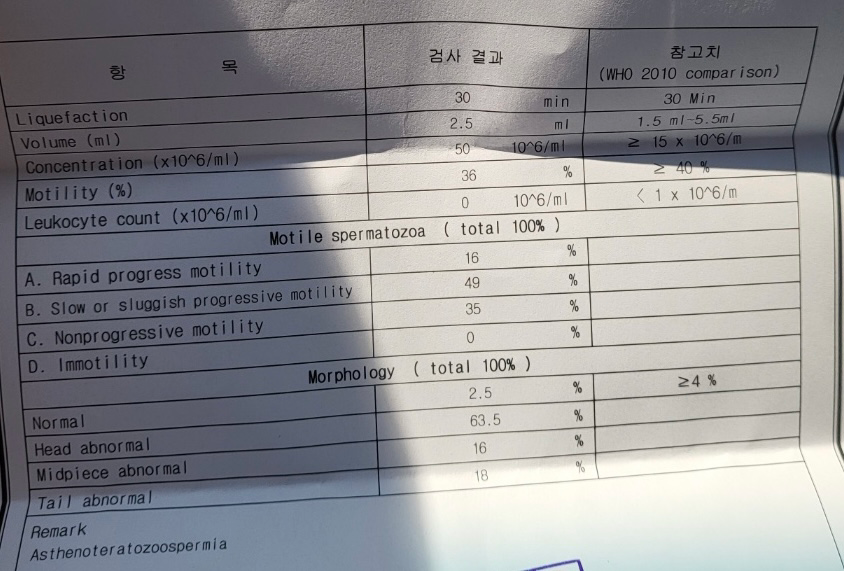 | 항 목 | 검사 결과 | 참고치 (WHO 2010 comparison) |
|---|---|---|
| Liquefaction | 30 min | 30 Min |
| Volume (ml) | 2.5 ml | 1.5 ml-5.5ml |
| Concentration (x10^6/ml) | 50 10^6/ml | ≥ 15 x 10^6/m |
| Motility (%) | 36 % | ≥ 40 % |
| Leukocyte count (x10^6/ml) | 0 10^6/ml | < 1 x 10^6/m |
| Motile spermatozoa ( total 100% ) | | |
| A. Rapid progress motility | 16 % | |
| B. Slow or sluggish progressive motility | 49 % | |
| C. Nonprogressive motility | 35 % | |
| D. Immotility | 0 % | |
| Morphology ( total 100% ) | | |
| Normal | 2.5 % | ≥4 % |
| Head abnormal | 63.5 % | |
| Midpiece abnormal | 16 % | |
| Tail abnormal | 18 % | |

Remark
Asthenoteratozoospermia